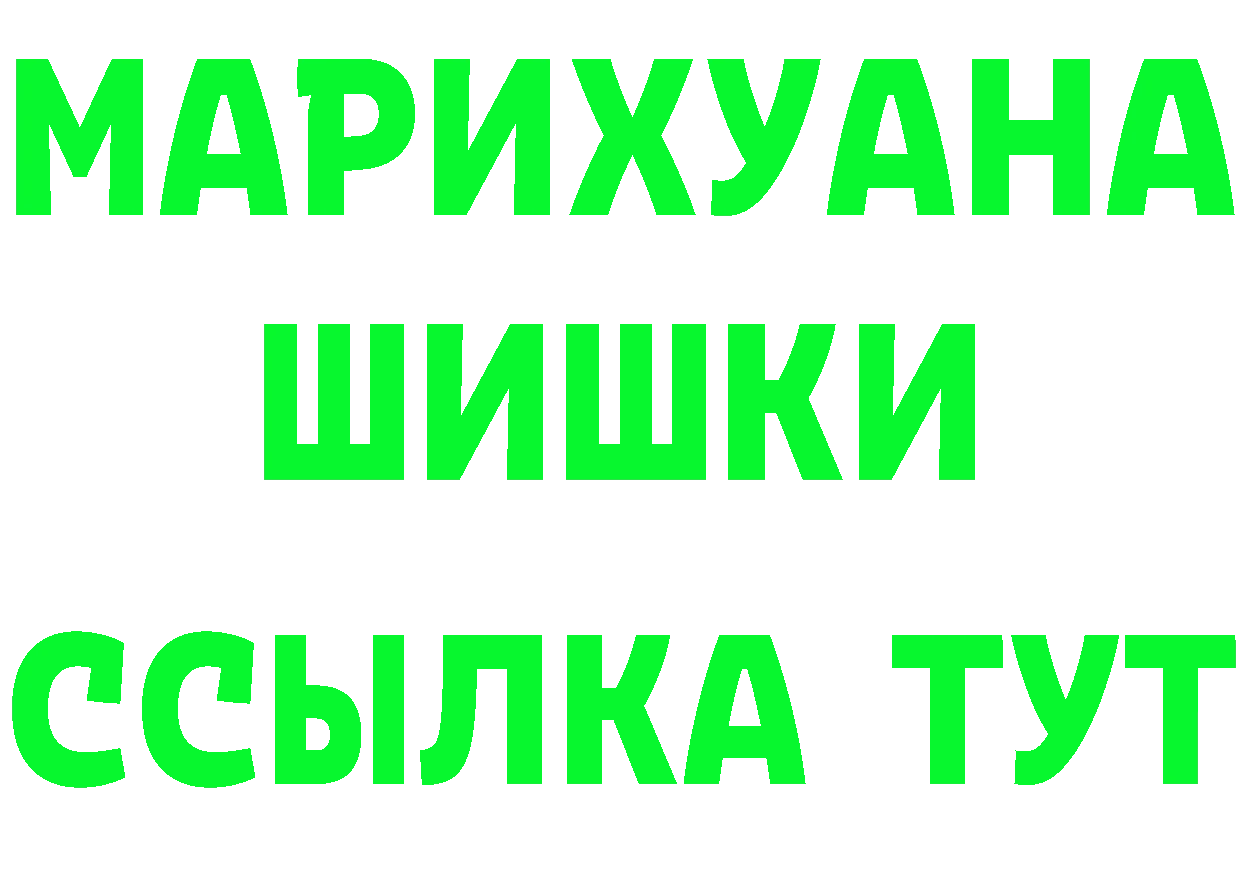 МАРИХУАНА
ШИШКИ
ССЫЛКА ТУТ